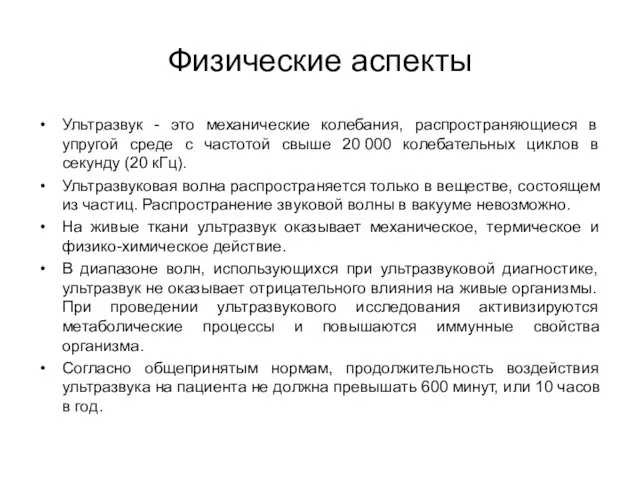 Физические аспекты

• Ультразвук - это механические колебания, распространяющиеся в упругой среде с частотой свыше 20 000 колебательных циклов в секунду (20 кГц).

• Ультразвуковая волна распространяется только в веществе, состоящем из частиц. Распространение звуковой волны в вакууме невозможно.

• На живые ткани ультразвук оказывает механическое, термическое и физико-химическое действие.

• В диапазоне волн, использующихся при ультразвуковой диагностике, ультразвук не оказывает отрицательного влияния на живые организмы. При проведении ультразвукового исследования активизируются метаболические процессы и повышаются иммунные свойства организма.

• Согласно общепринятым нормам, продолжительность воздействия ультразвука на пациента не должна превышать 600 минут, или 10 часов в год.